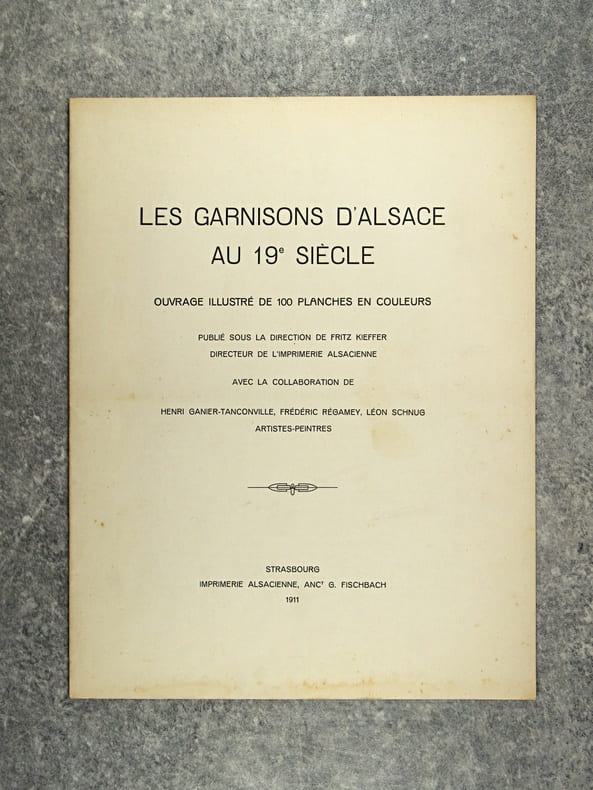 LES GARNISONS D'ALSACE
AU 19$^{e}$ SIÈCLE

OUVRAGE ILLUSTRÉ DE 100 PLANCHES EN COULEURS

PUBLIÉ SOUS LA DIRECTION DE FRITZ KIEFFER
DIRECTEUR DE L'IMPRIMERIE ALSACIENNE

AVEC LA COLLABORATION DE

HENRI GANIER-TANCONVILLE, FRÉDÉRIC RÉGAMEY, LÉON SCHNUG
ARTISTES-PEINTRES

STRASBOURG
IMPRIMERIE ALSACIENNE, ANC$^{t}$ G. FISCHBACH
1911